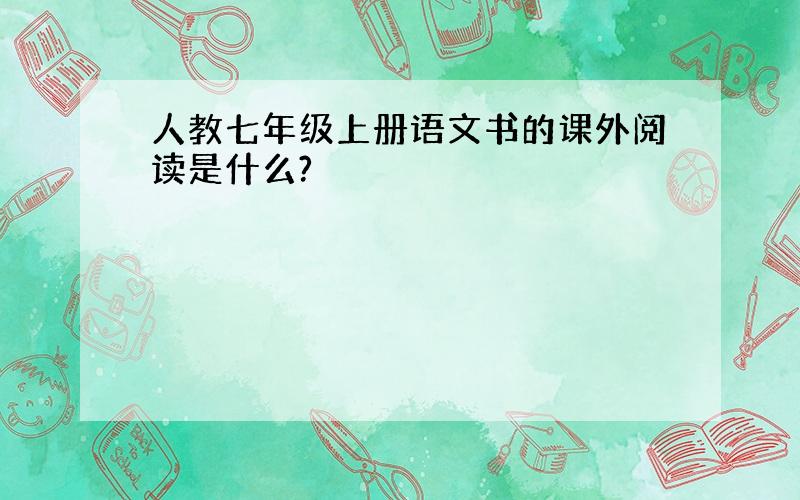 人教七年级上册语文书的课外阅读是什么?

ABC

Back to School